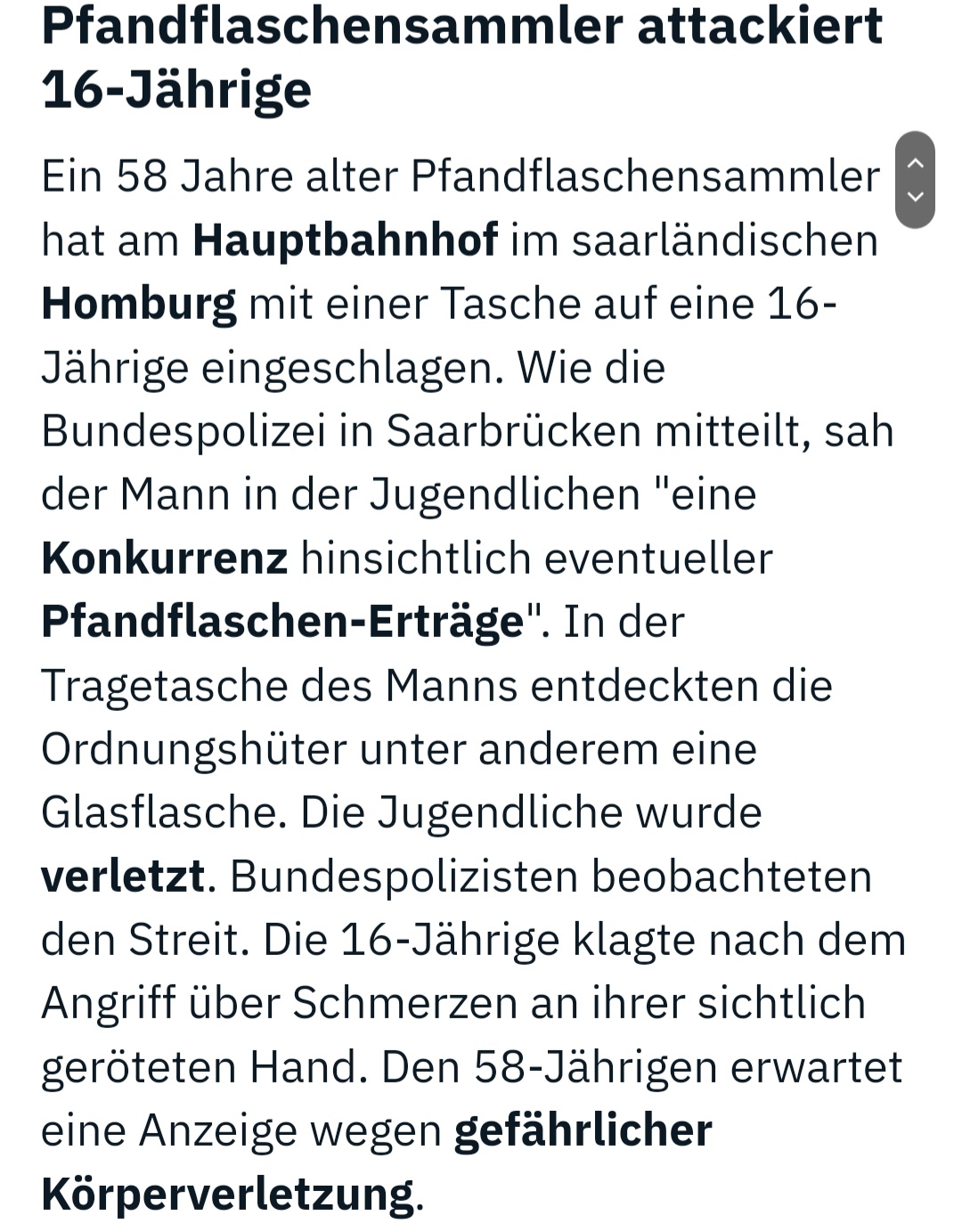 Pfandflaschensammler attackiert 16-Jährige

Ein 58 Jahre alter Pfandflaschensammler hat am Hauptbahnhof im saarländischen Homburg mit einer Tasche auf eine 16-Jährige eingeschlagen. Wie die Bundespolizei in Saarbrücken mitteilt, sah der Mann in der Jugendlichen "eine Konkurrenz hinsichtlich eventueller Pfandflaschen-Erträge". In der Tragetasche des Manns entdeckten die Ordnungshüter unter anderem eine Glasflasche. Die Jugendliche wurde verletzt. Bundespolizisten beobachteten den Streit. Die 16-Jährige klagte nach dem Angriff über Schmerzen an ihrer sichtlich geröteten Hand. Den 58-Jährigen erwartet eine Anzeige wegen gefährlicher Körperverletzung.